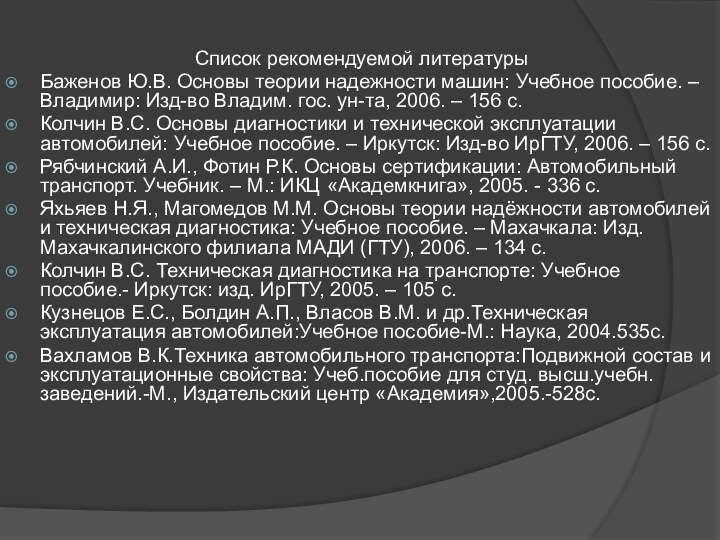 Список рекомендуемой литературы

Баженов Ю.В. Основы теории надежности машин: Учебное пособие. – Владимир: Изд-во Владим. гос. ун-та, 2006. – 156 с.

Колчин В.С. Основы диагностики и технической эксплуатации автомобилей: Учебное пособие. – Иркутск: Изд-во ИрГТУ, 2006. – 156 с.

Рябчинский А.И., Фотин Р.К. Основы сертификации: Автомобильный транспорт. Учебник. – М.: ИКЦ «Академкнига», 2005. - 336 с.

Яхьяев Н.Я., Магомедов М.М. Основы теории надёжности автомобилей и техническая диагностика: Учебное пособие. – Махачкала: Изд. Махачкалинского филиала МАДИ (ГТУ), 2006. – 134 с.

Колчин В.С. Техническая диагностика на транспорте: Учебное пособие.- Иркутск: изд. ИрГТУ, 2005. – 105 с.

Кузнецов Е.С., Болдин А.П., Власов В.М. и др.Техническая эксплуатация автомобилей:Учебное пособие-М.: Наука, 2004.535с.

Вахламов В.К.Техника автомобильного транспорта:Подвижной состав и эксплуатационные свойства: Учеб.пособие для студ. высш.учебн. заведений.-М., Издательский центр «Академия»,2005.-528с.